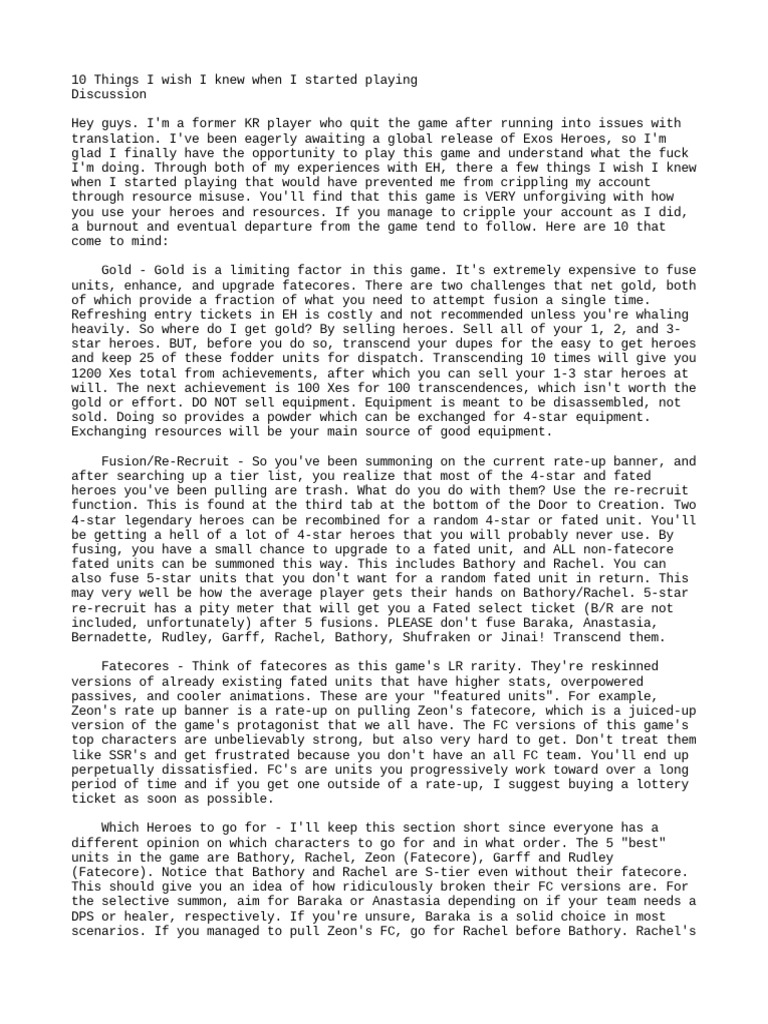 10 Things I wish I knew when I started playing
Discussion

Hey guys. I'm a former KR player who quit the game after running into issues with translation. I've been eagerly awaiting a global release of Exos Heroes, so I'm glad I finally have the opportunity to play this game and understand what the fuck I'm doing. Through both of my experiences with EH, there a few things I wish I knew when I started playing that would have prevented me from crippling my account through resource misuse. You'll find that this game is VERY unforgiving with how you use your heroes and resources. If you manage to cripple your account as I did, a burnout and eventual departure from the game tend to follow. Here are 10 that come to mind:

Gold - Gold is a limiting factor in this game. It's extremely expensive to fuse units, enhance, and upgrade fatecores. There are two challenges that net gold, both of which provide a fraction of what you need to attempt fusion a single time. Refreshing entry tickets in EH is costly and not recommended unless you're whaling heavily. So where do I get gold? By selling heroes. Sell all of your 1, 2, and 3-star heroes. BUT, before you do so, transcend your dupes for the easy to get heroes and keep 25 of these fodder units for dispatch. Transcending 10 times will give you 1200 Xes total from achievements, after which you can sell your 1-3 star heroes at will. The next achievement is 100 Xes for 100 transcendences, which isn't worth the gold or effort. DO NOT sell equipment. Equipment is meant to be disassembled, not sold. Doing so provides a powder which can be exchanged for 4-star equipment. Exchanging resources will be your main source of good equipment.

Fusion/Re-Recruit - So you've been summoning on the current rate-up banner, and after searching up a tier list, you realize that most of the 4-star and fated heroes you've been pulling are trash. What do you do with them? Use the re-recruit function. This is found at the third tab at the bottom of the Door to Creation. Two 4-star legendary heroes can be recombined for a random 4-star or fated unit. You'll be getting a hell of a lot of 4-star heroes that you will probably never use. By fusing, you have a small chance to upgrade to a fated unit, and ALL non-fatecore fated units can be summoned this way. This includes Bathory and Rachel. You can also fuse 5-star units that you don't want for a random fated unit in return. This may very well be how the average player gets their hands on Bathory/Rachel. 5-star re-recruit has a pity meter that will get you a Fated select ticket (B/R are not included, unfortunately) after 5 fusions. PLEASE don't fuse Baraka, Anastasia, Bernadette, Rudley, Garff, Rachel, Bathory, Shufraken or Jinai! Transcend them.

Fatecores - Think of fatecores as this game's LR rarity. They're reskinned versions of already existing fated units that have higher stats, overpowered passives, and cooler animations. These are your "featured units". For example, Zeon's rate up banner is a rate-up on pulling Zeon's fatecore, which is a juiced-up version of the game's protagonist that we all have. The FC versions of this game's top characters are unbelievably strong, but also very hard to get. Don't treat them like SSR's and get frustrated because you don't have an all FC team. You'll end up perpetually dissatisfied. FC's are units you progressively work toward over a long period of time and if you get one outside of a rate-up, I suggest buying a lottery ticket as soon as possible.

Which Heroes to go for - I'll keep this section short since everyone has a different opinion on which characters to go for and in what order. The 5 "best" units in the game are Bathory, Rachel, Zeon (Fatecore), Garff and Rudley (Fatecore). Notice that Bathory and Rachel are S-tier even without their fatecore. This should give you an idea of how ridiculously broken their FC versions are. For the selective summon, aim for Baraka or Anastasia depending on if your team needs a DPS or healer, respectively. If you're unsure, Baraka is a solid choice in most scenarios. If you managed to pull Zeon's FC, go for Rachel before Bathory. Rachel's